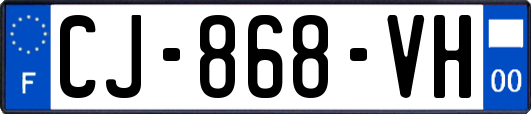 F
CJ-868-VH
00